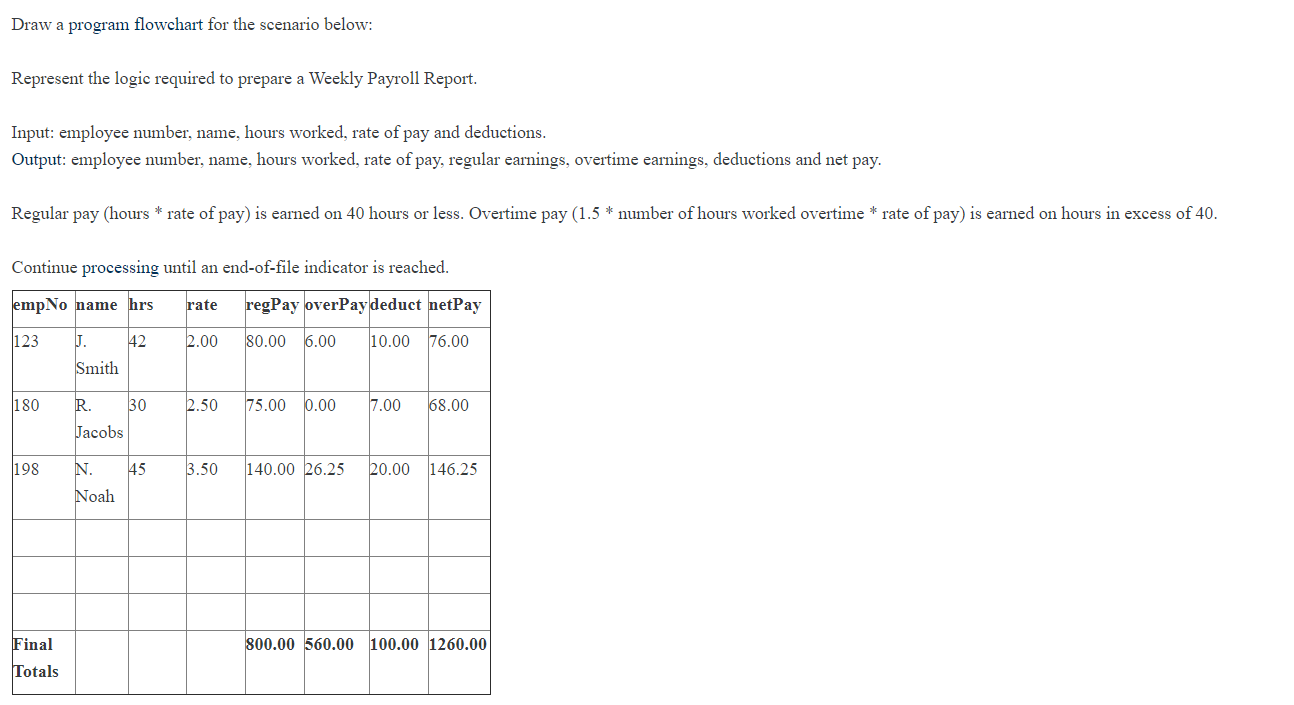 Draw a program flowchart for the scenario below:

Represent the logic required to prepare a Weekly Payroll Report.

Input: employee number, name, hours worked, rate of pay and deductions.
Output: employee number, name, hours worked, rate of pay, regular earnings, overtime earnings, deductions and net pay.

Regular pay (hours * rate of pay) is earned on 40 hours or less. Overtime pay (1.5 * number of hours worked overtime * rate of pay) is earned on hours in excess of 40.

Continue processing until an end-of-file indicator is reached.

| empNo | name | hrs | rate | regPay | overPay | deduct | netPay |
|---|---|---|---|---|---|---|---|
| 123 | J. Smith | 42 | 2.00 | 80.00 | 6.00 | 10.00 | 76.00 |
| 180 | R. Jacobs | 30 | 2.50 | 75.00 | 0.00 | 7.00 | 68.00 |
| 198 | N. Noah | 45 | 3.50 | 140.00 | 26.25 | 20.00 | 146.25 |
| | | | | | | | |
| | | | | | | | |
| | | | | | | | |
| Final Totals | | | | 800.00 | 560.00 | 100.00 | 1260.00 |